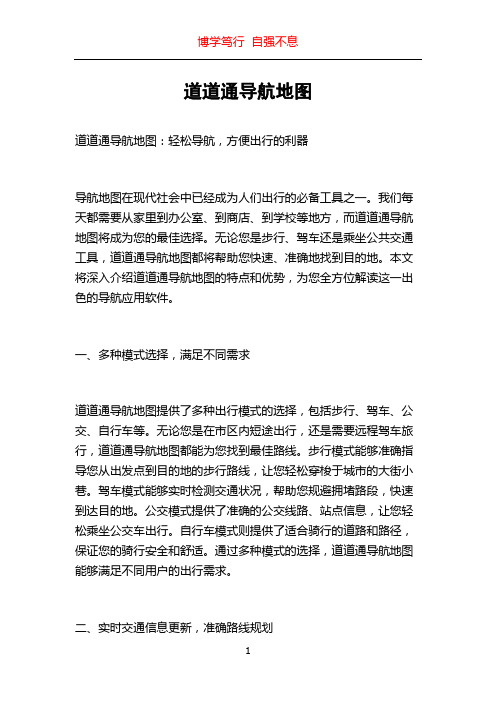 博学笃行 自强不息

道道通导航地图

道道通导航地图：轻松导航，方便出行的利器

导航地图在现代社会中已经成为人们出行的必备工具之一。我们每天都需要从家里到办公室、到商店、到学校等地方，而道道通导航地图将成为您的最佳选择。无论您是步行、驾车还是乘坐公共交通工具，道道通导航地图都将帮助您快速、准确地找到目的地。本文将深入介绍道道通导航地图的特点和优势，为您全方位解读这一出色的导航应用软件。

一、多种模式选择，满足不同需求

道道通导航地图提供了多种出行模式的选择，包括步行、驾车、公交、自行车等。无论您是在市区内短途出行，还是需要远程驾车旅行，道道通导航地图都能为您找到最佳路线。步行模式能够准确指导您从出发点到目的地的步行路线，让您轻松穿梭于城市的大街小巷。驾车模式能够实时检测交通状况，帮助您规避拥堵路段，快速到达目的地。公交模式提供了准确的公交线路、站点信息，让您轻松乘坐公交车出行。自行车模式则提供了适合骑行的道路和路径，保证您的骑行安全和舒适。通过多种模式的选择，道道通导航地图能够满足不同用户的出行需求。

二、实时交通信息更新，准确路线规划

1